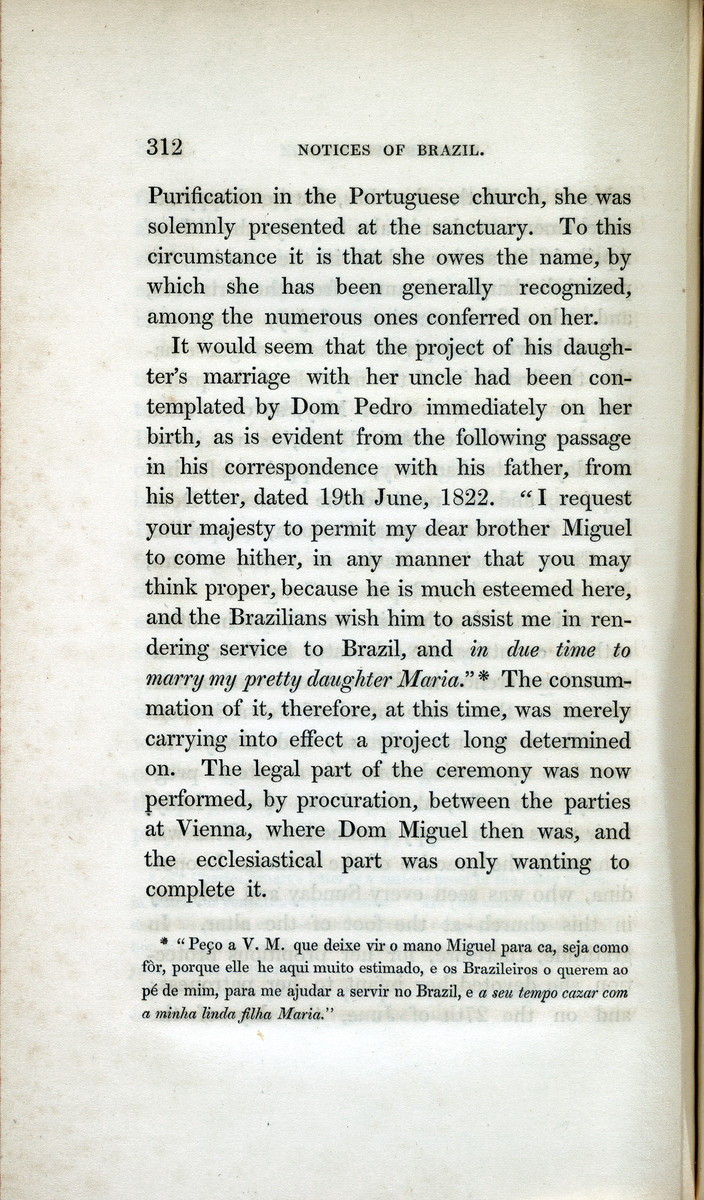 312 NOTICES OF BRAZIL.

Purification in the Portuguese church, she was solemnly presented at the sanctuary. To this circumstance it is that she owes the name, by which she has been generally recognized, among the numerous ones conferred on her.

It would seem that the project of his daughter's marriage with her uncle had been contemplated by Dom Pedro immediately on her birth, as is evident from the following passage in his correspondence with his father, from his letter, dated 19th June, 1822. "I request your majesty to permit my dear brother Miguel to come hither, in any manner that you may think proper, because he is much esteemed here, and the Brazilians wish him to assist me in rendering service to Brazil, and in due time to marry my pretty daughter Maria."* The consummation of it, therefore, at this time, was merely carrying into effect a project long determined on. The legal part of the ceremony was now performed, by procuration, between the parties at Vienna, where Dom Miguel then was, and the ecclesiastical part was only wanting to complete it.

* "Peço a V. M. que deixe vir o mano Miguel para ca, seja como fôr, porque elle he aqui muito estimado, e os Brazileiros o querem ao pé de mim, para me ajudar a servir no Brazil, e a seu tempo cazar com a minha linda filha Maria."